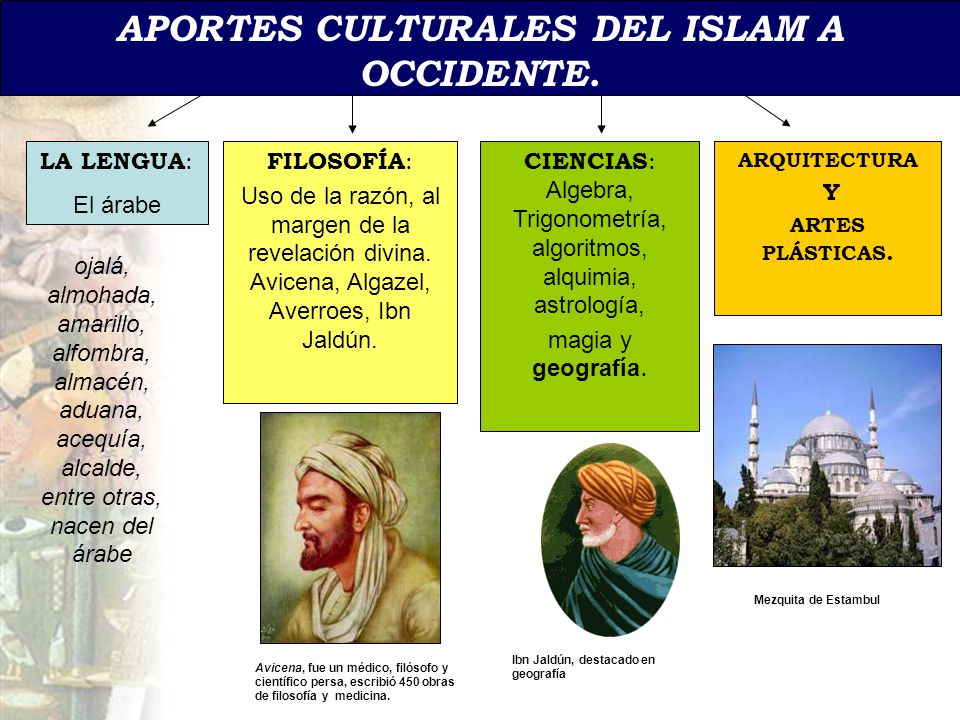 APORTES CULTURALES DEL ISLAM A OCCIDENTE.

LA LENGUA:
El árabe

ojalá, almohada, amarillo, alfombra, almacén, aduana, acequía, alcalde, entre otras, nacen del árabe

FILOSOFÍA:
Uso de la razón, al margen de la revelación divina. Avicena, Algazel, Averroes, Ibn Jaldún.

Avicena, fue un médico, filósofo y científico persa, escribió 450 obras de filosofía y medicina.

CIENCIAS:
Algebra, Trigonometría, algoritmos, alquimia, astrología, magia y geografía.

Ibn Jaldún, destacado en geografía

ARQUITECTURA
Y
ARTES PLÁSTICAS.

Mezquita de Estambul